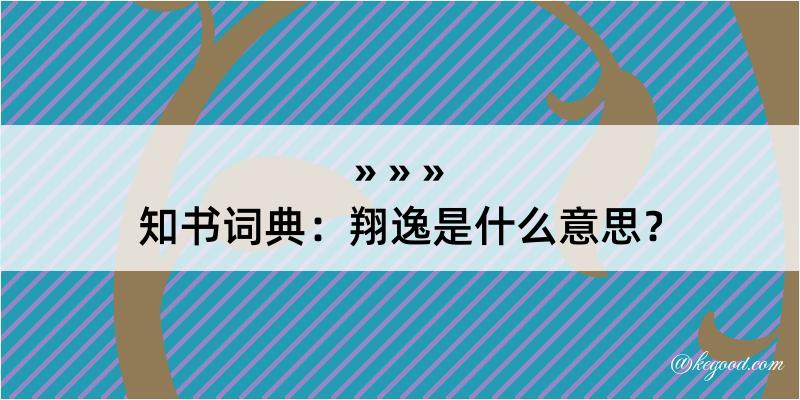 » » »
知书词典：翔逸是什么意思？

@kegood.com